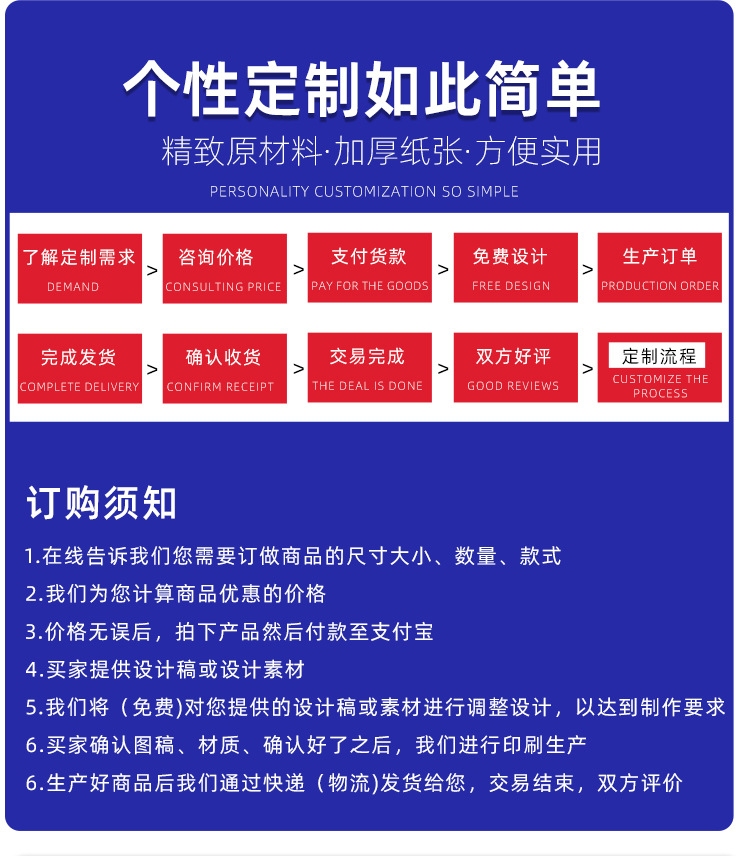 个性定制如此简单

精致原材料·加厚纸张·方便实用

PERSONALITY CUSTOMIZATION SO SIMPLE

了解定制需求
DEMAND

>

咨询价格
CONSULTING PRICE

>

支付货款
PAY FOR THE GOODS

>

免费设计
FREE DESIGN

>

生产订单
PRODUCTION ORDER

完成发货
COMPLETE DELIVERY

>

确认收货
CONFIRM RECEIPT

>

交易完成
THE DEAL IS DONE

>

双方好评
GOOD REVIEWS

>

定制流程
CUSTOMIZE THE PROCESS

订购须知

1.在线告诉我们您需要订做商品的尺寸大小、数量、款式

2.我们为您计算商品优惠的价格

3.价格无误后，拍下产品然后付款至支付宝

4.买家提供设计稿或设计素材

5.我们将（免费)对您提供的设计稿或素材进行调整设计，以达到制作要求

6.买家确认图稿、材质、确认好了之后，我们进行印刷生产

6.生产好商品后我们通过快递（物流)发货给您，交易结束，双方评价